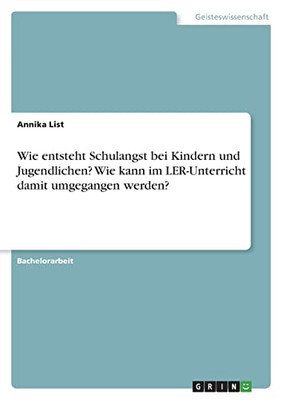 Geisteswissenschaft

Annika List

Wie entsteht Schulangst bei Kindern und Jugendlichen? Wie kann im LER-Unterricht damit umgegangen werden?

Bachelorarbeit

GRIN